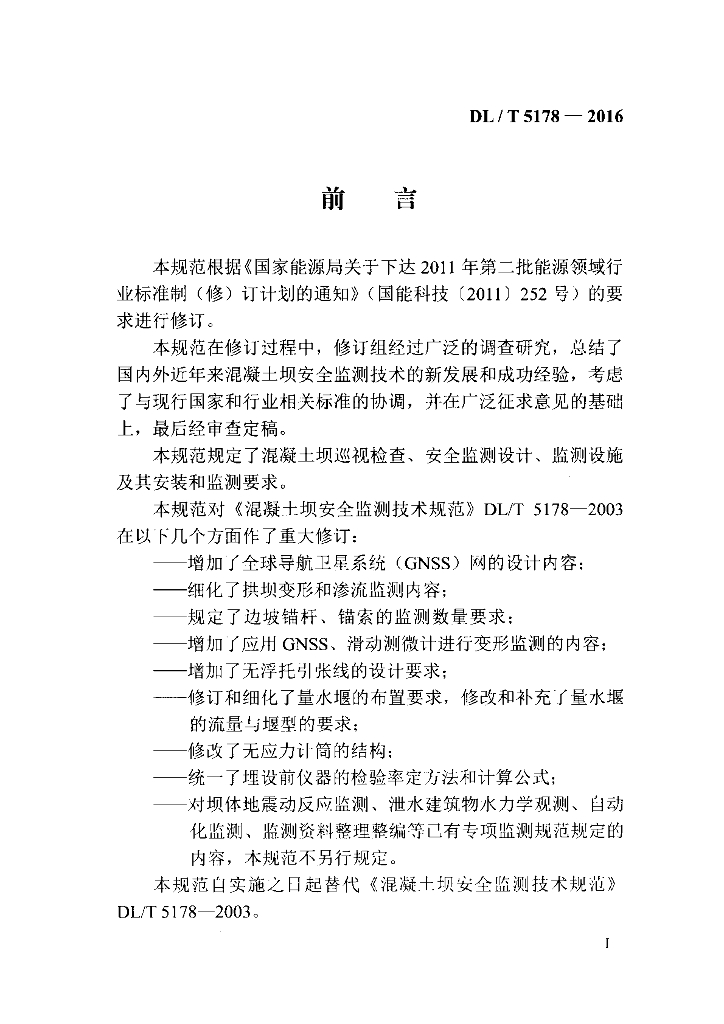 DL / T 5178 — 2016

前　言

本规范根据《国家能源局关于下达 2011 年第二批能源领域行业标准制（修）订计划的通知》（国能科技〔2011〕252 号）的要求进行修订。

本规范在修订过程中，修订组经过广泛的调查研究，总结了国内外近年来混凝土坝安全监测技术的新发展和成功经验，考虑了与现行国家和行业相关标准的协调，并在广泛征求意见的基础上，最后经审查定稿。

本规范规定了混凝土坝巡视检查、安全监测设计、监测设施及其安装和监测要求。

本规范对《混凝土坝安全监测技术规范》DL/T 5178—2003 在以下几个方面作了重大修订：

——增加了全球导航卫星系统（GNSS）网的设计内容；

——细化了拱坝变形和渗流监测内容；

——规定了边坡锚杆、锚索的监测数量要求；

——增加了应用 GNSS、滑动测微计进行变形监测的内容；

——增加了无浮托引张线的设计要求；

——修订和细化了量水堰的布置要求，修改和补充了量水堰的流量与堰型的要求；

——修改了无应力计筒的结构；

——统一了埋设前仪器的检验率定方法和计算公式；

——对坝体地震动反应监测、泄水建筑物水力学观测、自动化监测、监测资料整理整编等已有专项监测规范规定的内容，本规范不另行规定。

本规范自实施之日起替代《混凝土坝安全监测技术规范》DL/T 5178—2003。

I